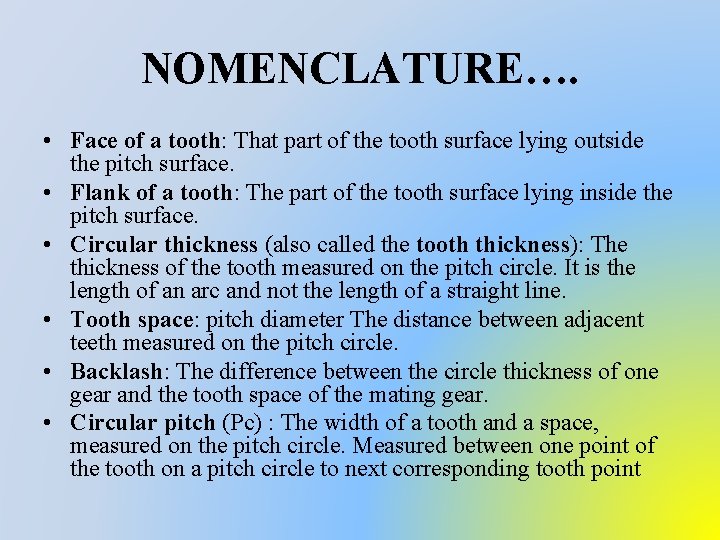 NOMENCLATURE….

• Face of a tooth: That part of the tooth surface lying outside the pitch surface.

• Flank of a tooth: The part of the tooth surface lying inside the pitch surface.

• Circular thickness (also called the tooth thickness): The thickness of the tooth measured on the pitch circle. It is the length of an arc and not the length of a straight line.

• Tooth space: pitch diameter The distance between adjacent teeth measured on the pitch circle.

• Backlash: The difference between the circle thickness of one gear and the tooth space of the mating gear.

• Circular pitch (Pc) : The width of a tooth and a space, measured on the pitch circle. Measured between one point of the tooth on a pitch circle to next corresponding tooth point